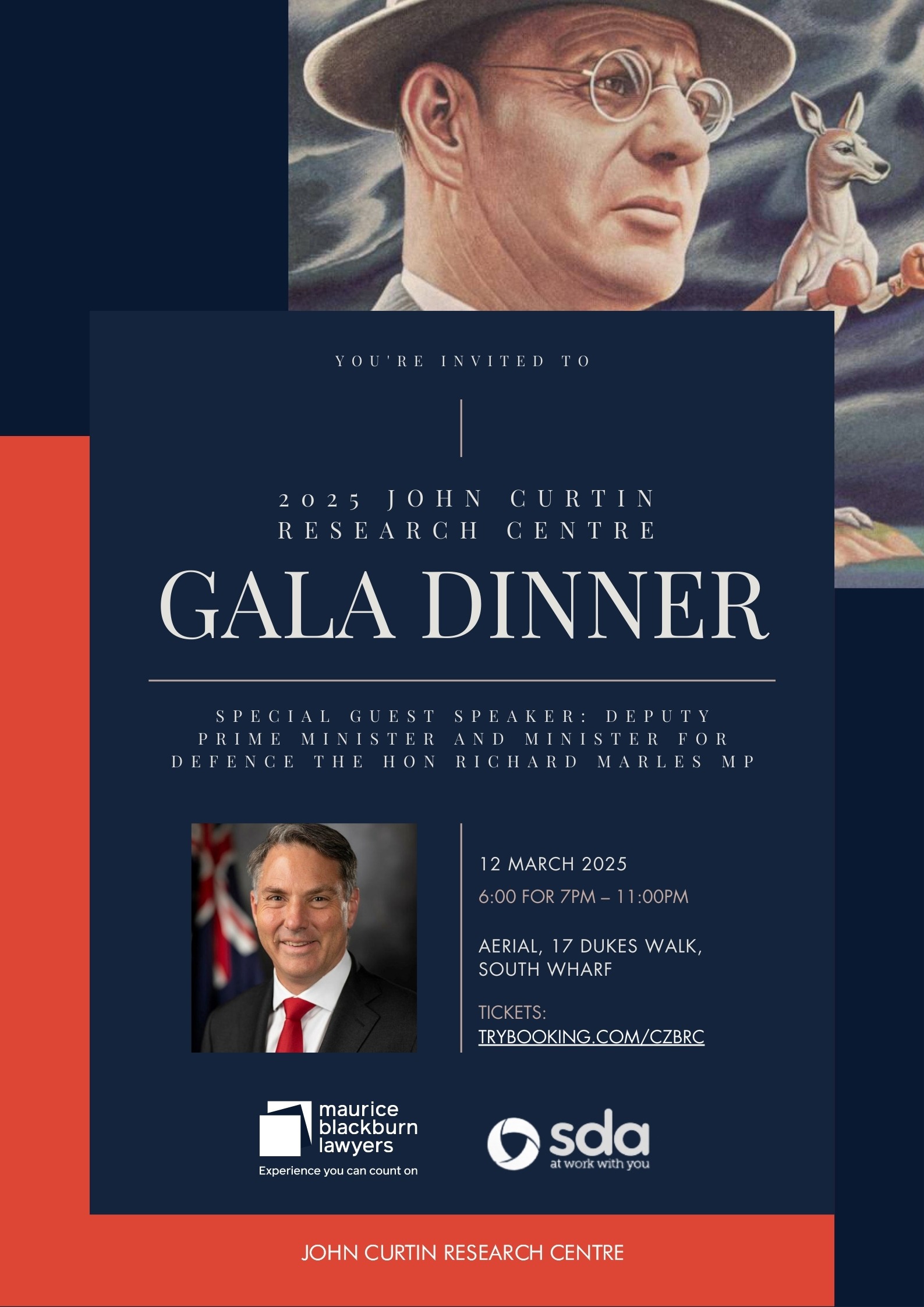 YOU'RE INVITED TO

2025 JOHN CURTIN RESEARCH CENTRE

GALA DINNER

SPECIAL GUEST SPEAKER: DEPUTY PRIME MINISTER AND MINISTER FOR DEFENCE THE HON RICHARD MARLES MP

12 MARCH 2025

6:00 FOR 7PM – 11:00PM

AERIAL, 17 DUKES WALK, SOUTH WHARF

TICKETS: TRYBOOKING.COM/CZBRC

maurice blackburn lawyers
Experience you can count on

sda
at work with you

JOHN CURTIN RESEARCH CENTRE